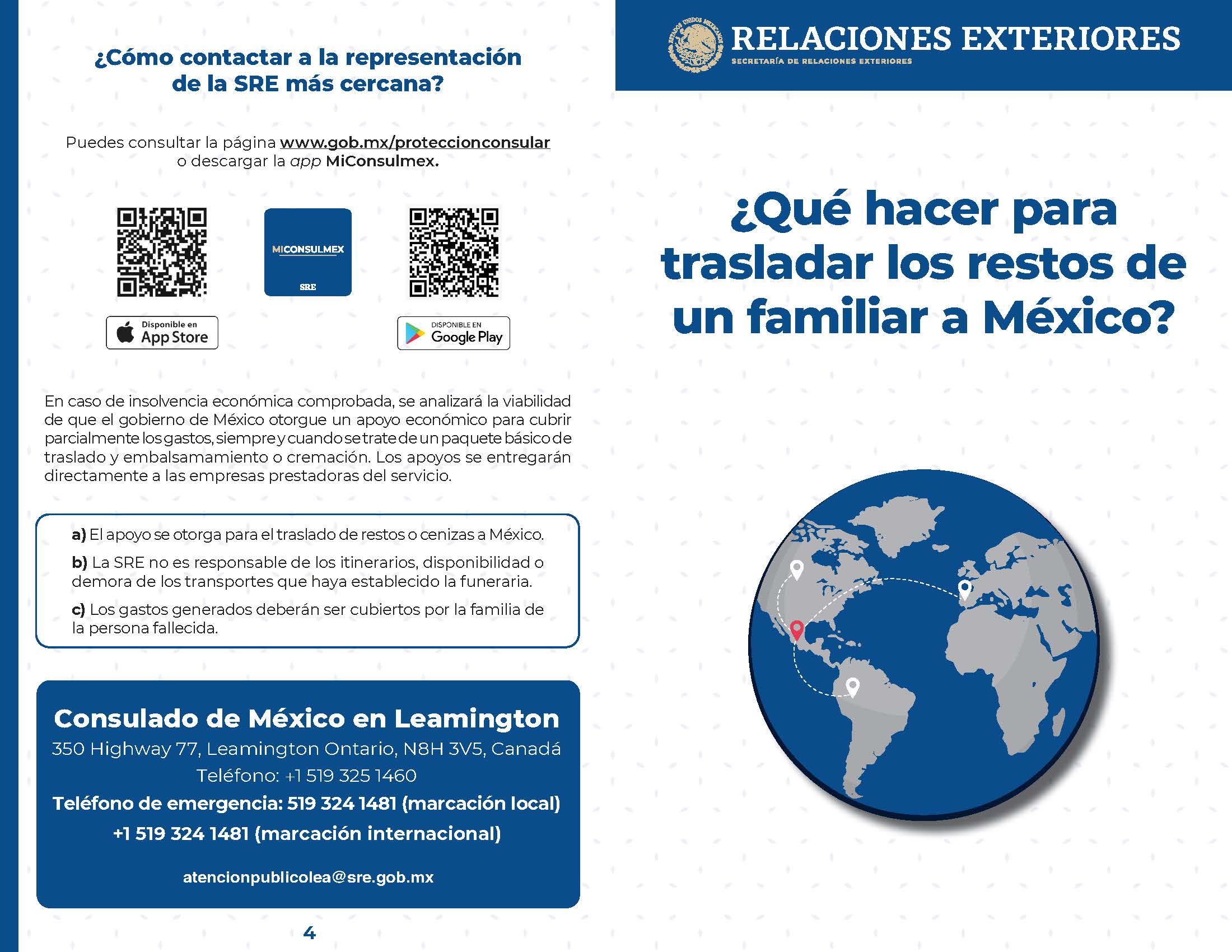 ¿Cómo contactar a la representación de la SRE más cercana?

Puedes consultar la página www.gob.mx/proteccionconsular o descargar la app MiConsulmex.

MICONSULMEX

SRE

Disponible en App Store

DISPONIBLE EN Google Play

En caso de insolvencia económica comprobada, se analizará la viabilidad de que el gobierno de México otorgue un apoyo económico para cubrir parcialmente los gastos, siempre y cuando se trate de un paquete básico de traslado y embalsamamiento o cremación. Los apoyos se entregarán directamente a las empresas prestadoras del servicio.

a) El apoyo se otorga para el traslado de restos o cenizas a México.

b) La SRE no es responsable de los itinerarios, disponibilidad o demora de los transportes que haya establecido la funeraria.

c) Los gastos generados deberán ser cubiertos por la familia de la persona fallecida.

Consulado de México en Leamington
350 Highway 77, Leamington Ontario, N8H 3V5, Canadá
Teléfono: +1 519 325 1460
Teléfono de emergencia: 519 324 1481 (marcación local)
+1 519 324 1481 (marcación internacional)

atencionpublicolea@sre.gob.mx

4

ESTADOS UNIDOS MEXICANOS

RELACIONES EXTERIORES
SECRETARÍA DE RELACIONES EXTERIORES

¿Qué hacer para trasladar los restos de un familiar a México?